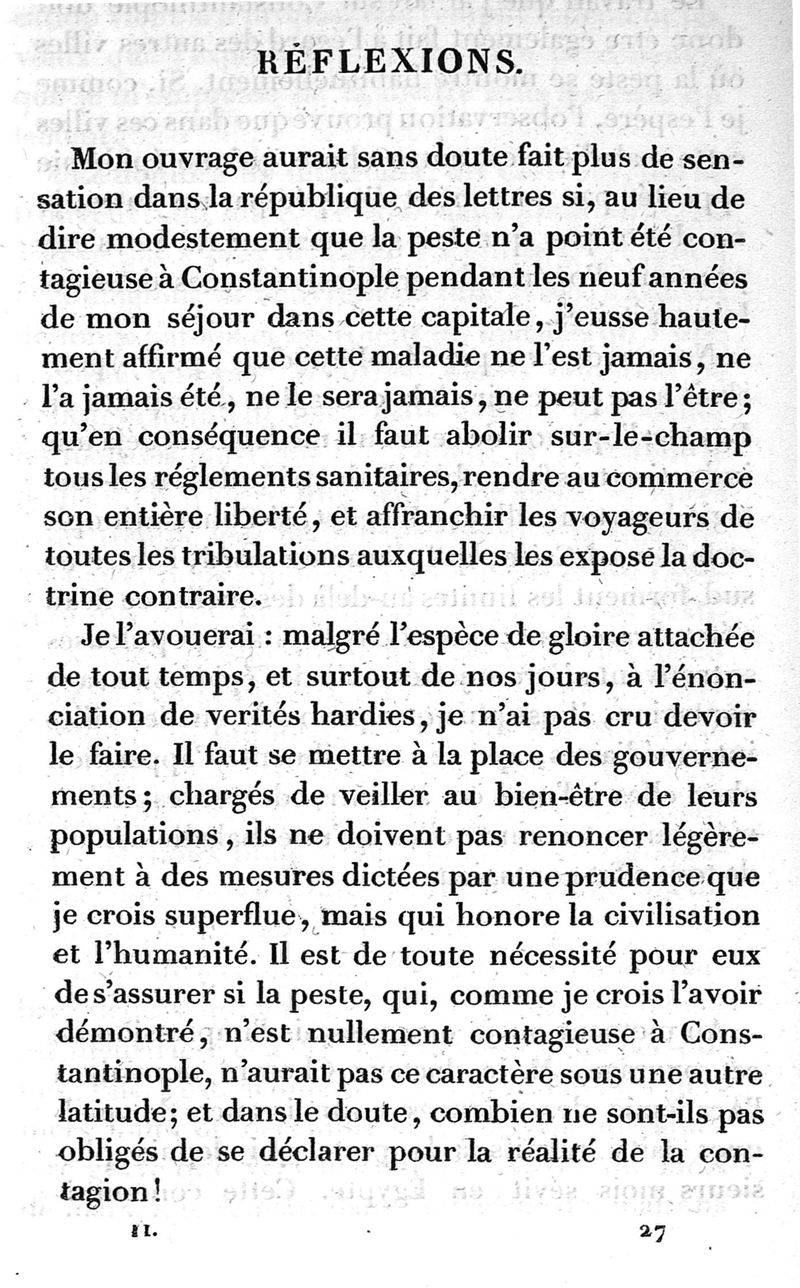 RÉFLEXIONS.

Mon ouvrage aurait sans doute fait plus de sensation dans la république des lettres si, au lieu de dire modestement que la peste n'a point été contagieuse à Constantinople pendant les neuf années de mon séjour dans cette capitale, j'eusse hautement affirmé que cette maladie ne l'est jamais, ne l'a jamais été, ne le sera jamais, ne peut pas l'être; qu'en conséquence il faut abolir sur-le-champ tous les réglements sanitaires, rendre au commerce son entière liberté, et affranchir les voyageurs de toutes les tribulations auxquelles les expose la doctrine contraire.

Je l'avouerai : malgré l'espèce de gloire attachée de tout temps, et surtout de nos jours, à l'énonciation de verités hardies, je n'ai pas cru devoir le faire. Il faut se mettre à la place des gouvernements; chargés de veiller au bien-être de leurs populations, ils ne doivent pas renoncer légèrement à des mesures dictées par une prudence que je crois superflue, mais qui honore la civilisation et l'humanité. Il est de toute nécessité pour eux de s'assurer si la peste, qui, comme je crois l'avoir démontré, n'est nullement contagieuse à Constantinople, n'aurait pas ce caractère sous une autre latitude; et dans le doute, combien ne sont-ils pas obligés de se déclarer pour la réalité de la contagion!

II. 27